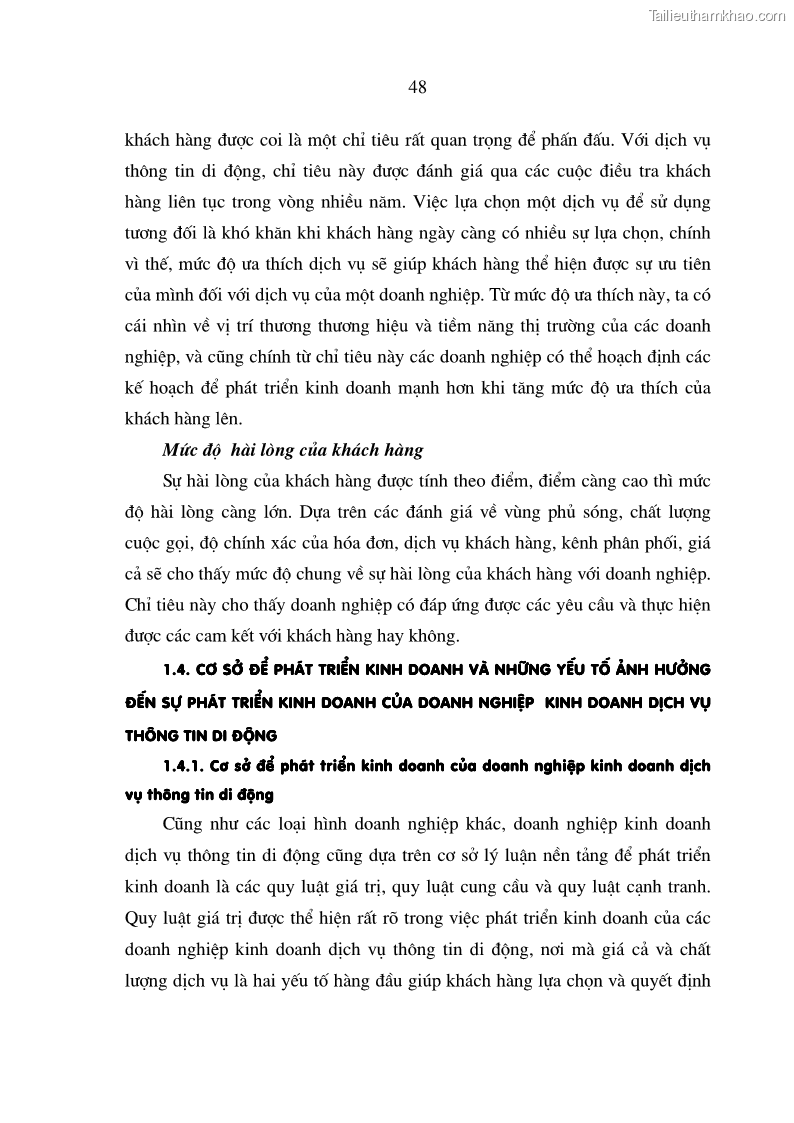 Tailieuthamkhao.com

48

khách hàng được coi là một chỉ tiêu rất quan trọng để phấn đấu. Với dịch vụ thông tin di động, chỉ tiêu này được đánh giá qua các cuộc điều tra khách hàng liên tục trong vòng nhiều năm. Việc lựa chọn một dịch vụ để sử dụng tương đối là khó khăn khi khách hàng ngày càng có nhiều sự lựa chọn, chính vì thế, mức độ ưa thích dịch vụ sẽ giúp khách hàng thể hiện được sự ưu tiên của mình đối với dịch vụ của một doanh nghiệp. Từ mức độ ưa thích này, ta có cái nhìn về vị trí thương thương hiệu và tiềm năng thị trường của các doanh nghiệp, và cũng chính từ chỉ tiêu này các doanh nghiệp có thể hoạch định các kế hoạch để phát triển kinh doanh mạnh hơn khi tăng mức độ ưa thích của khách hàng lên.

Mức độ  hài lòng của khách hàng

Sự hài lòng của khách hàng được tính theo điểm, điểm càng cao thì mức độ hài lòng càng lớn. Dựa trên các đánh giá về vùng phủ sóng, chất lượng cuộc gọi, độ chính xác của hóa đơn, dịch vụ khách hàng, kênh phân phối, giá cả sẽ cho thấy mức độ chung về sự hài lòng của khách hàng với doanh nghiệp. Chỉ tiêu này cho thấy doanh nghiệp có đáp ứng được các yêu cầu và thực hiện được các cam kết với khách hàng hay không.

1.4. CƠ SỞ ĐỂ PHÁT TRIỂN KINH DOANH VÀ NHỮNG YẾU TỐ ẢNH HƯỞNG ĐẾN SỰ PHÁT TRIỂN KINH DOANH CỦA DOANH NGHIỆP  KINH DOANH DỊCH VỤ THÔNG TIN DI ĐỘNG

1.4.1. Cơ sở để phát triển kinh doanh của doanh nghiệp kinh doanh dịch vụ thông tin di động

Cũng như các loại hình doanh nghiệp khác, doanh nghiệp kinh doanh dịch vụ thông tin di động cũng dựa trên cơ sở lý luận nền tảng để phát triển kinh doanh là các quy luật giá trị, quy luật cung cầu và quy luật cạnh tranh. Quy luật giá trị được thể hiện rất rõ trong việc phát triển kinh doanh của các doanh nghiệp kinh doanh dịch vụ thông tin di động, nơi mà giá cả và chất lượng dịch vụ là hai yếu tố hàng đầu giúp khách hàng lựa chọn và quyết định